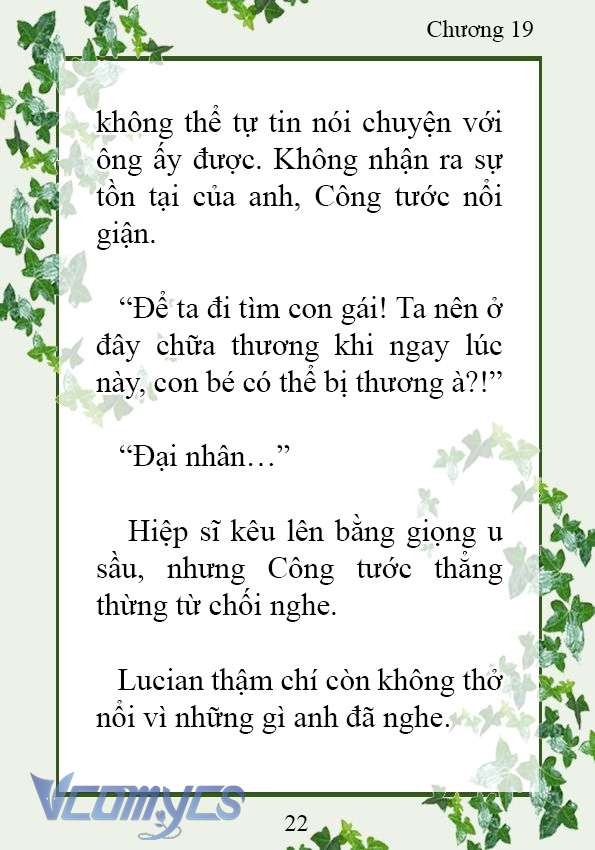 Chương 19

không thể tự tin nói chuyện với ông ấy được. Không nhận ra sự tồn tại của anh, Công tước nổi giận.

“Để ta đi tìm con gái! Ta nên ở đây chữa thương khi ngay lúc này, con bé có thể bị thương à?!”

“Đại nhân…”

Hiệp sĩ kêu lên bằng giọng u sầu, nhưng Công tước thẳng thừng từ chối nghe.

Lucian thậm chí còn không thở nổi vì những gì anh đã nghe.

Vcomycs

22